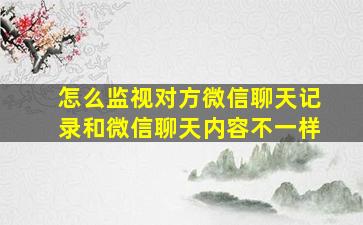 怎么监视对方微信聊天记录和微信聊天内容不一样